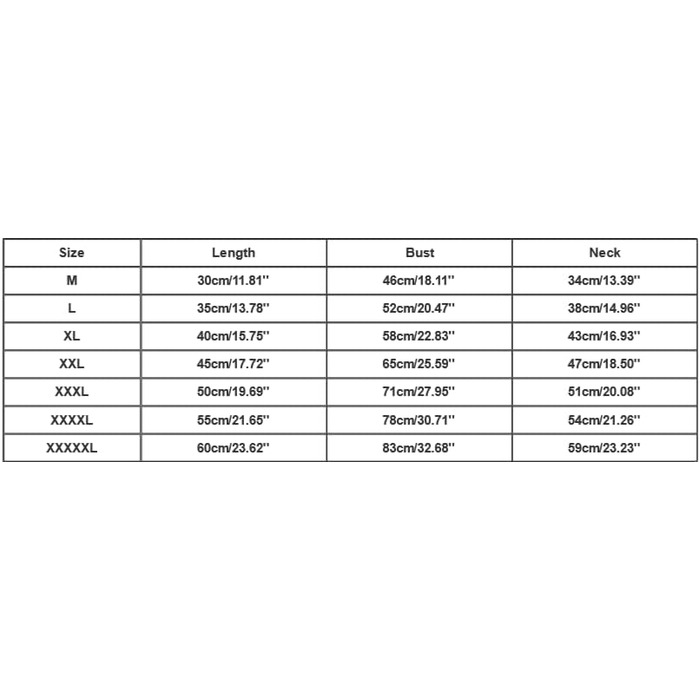 | Size | Length | Bust | Neck |
|---|---|---|---|
| M | 30cm/11.81'' | 46cm/18.11'' | 34cm/13.39'' |
| L | 35cm/13.78'' | 52cm/20.47'' | 38cm/14.96'' |
| XL | 40cm/15.75'' | 58cm/22.83'' | 43cm/16.93'' |
| XXL | 45cm/17.72'' | 65cm/25.59'' | 47cm/18.50'' |
| XXXL | 50cm/19.69'' | 71cm/27.95'' | 51cm/20.08'' |
| XXXXL | 55cm/21.65'' | 78cm/30.71'' | 54cm/21.26'' |
| XXXXXL | 60cm/23.62'' | 83cm/32.68'' | 59cm/23.23'' |